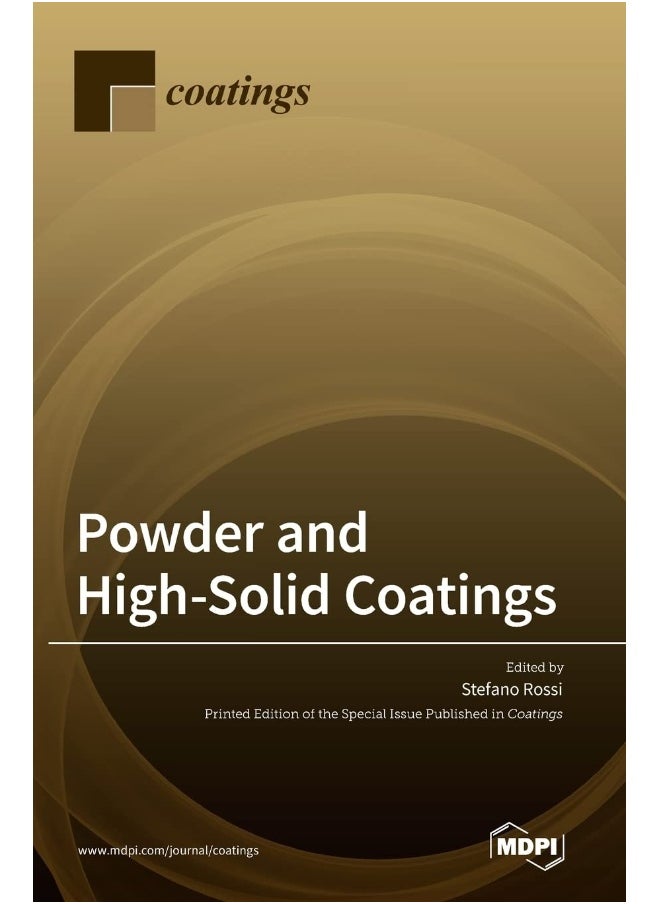 coatings

Powder and High-Solid Coatings

Edited by
Stefano Rossi
Printed Edition of the Special Issue Published in Coatings

www.mdpi.com/journal/coatings

MDPI